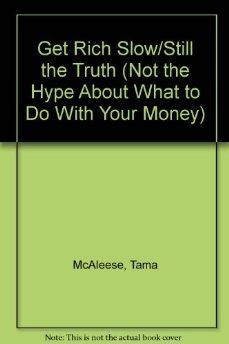 Get Rich Slow/Still the Truth (Not the Hype About What to Do With Your Money)

McAleese, Tama

Note: This is not the actual book cover